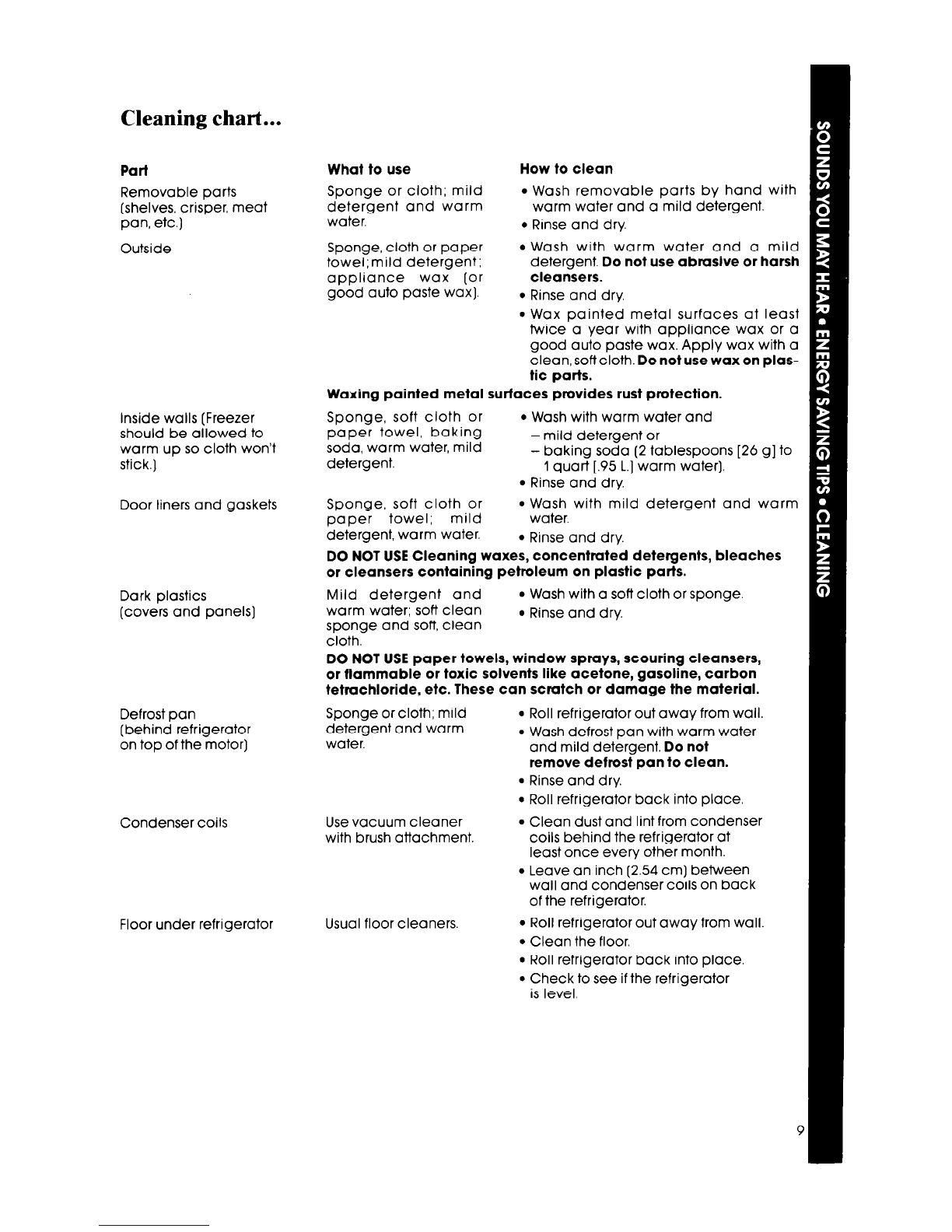 Cleaning chart...

| Part | What to use | How to clean |
|---|---|---|
| Removable parts (shelves, crisper, meat pan, etc.) | Sponge or cloth; mild detergent and warm water. | • Wash removable parts by hand with warm water and a mild detergent. • Rinse and dry. |
| Outside | Sponge, cloth or paper towel; mild detergent; appliance wax (or good auto paste wax). | • Wash with warm water and a mild detergent. Do not use abrasive or harsh cleansers. • Rinse and dry. • Wax painted metal surfaces at least twice a year with appliance wax or a good auto paste wax. Apply wax with a clean, soft cloth. Do not use wax on plastic parts. |
| | Waxing painted metal surfaces provides rust protection. | |
| Inside walls (Freezer should be allowed to warm up so cloth won't stick.) | Sponge, soft cloth or paper towel, baking soda, warm water, mild detergent. | • Wash with warm water and – mild detergent or – baking soda (2 tablespoons [26 g] to 1 quart [.95 L.] warm water). • Rinse and dry. |
| Door liners and gaskets | Sponge, soft cloth or paper towel; mild detergent, warm water. | • Wash with mild detergent and warm water. • Rinse and dry. |
| | DO NOT USE Cleaning waxes, concentrated detergents, bleaches or cleansers containing petroleum on plastic parts. | |
| Dark plastics (covers and panels) | Mild detergent and warm water; soft clean sponge and soft, clean cloth. | • Wash with a soft cloth or sponge. • Rinse and dry. |
| | DO NOT USE paper towels, window sprays, scouring cleansers, or flammable or toxic solvents like acetone, gasoline, carbon tetrachloride, etc. These can scratch or damage the material. | |
| Defrost pan (behind refrigerator on top of the motor) | Sponge or cloth; mild detergent and warm water. | • Roll refrigerator out away from wall. • Wash defrost pan with warm water and mild detergent. Do not remove defrost pan to clean. • Rinse and dry. • Roll refrigerator back into place. |
| Condenser coils | Use vacuum cleaner with brush attachment. | • Clean dust and lint from condenser coils behind the refrigerator at least once every other month. • Leave an inch (2.54 cm) between wall and condenser coils on back of the refrigerator. |
| Floor under refrigerator | Usual floor cleaners. | • Roll refrigerator out away from wall. • Clean the floor. • Roll refrigerator back into place. • Check to see if the refrigerator is level. |

SOUNDS YOU MAY HEAR • ENERGY SAVING TIPS • CLEANING

9